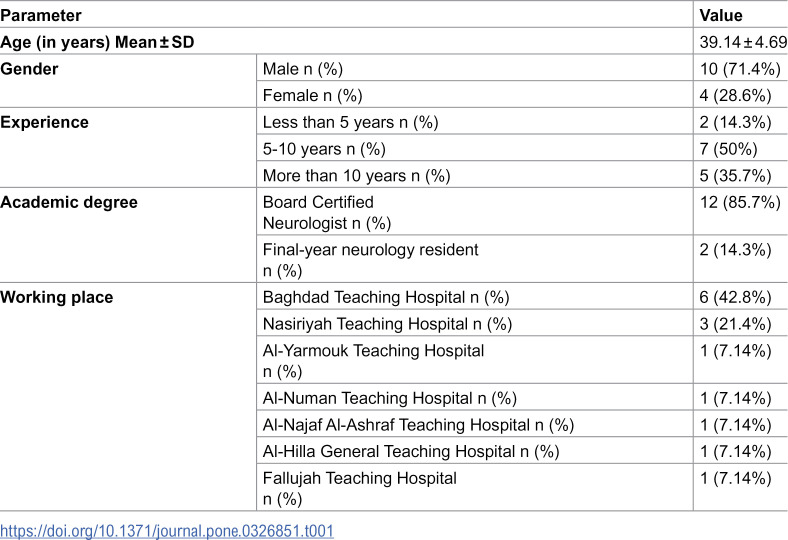 | Parameter | | Value |
|---|---|---|
| Age (in years) Mean ± SD | | 39.14 ± 4.69 |
| Gender | Male n (%) | 10 (71.4%) |
| | Female n (%) | 4 (28.6%) |
| Experience | Less than 5 years n (%) | 2 (14.3%) |
| | 5-10 years n (%) | 7 (50%) |
| | More than 10 years n (%) | 5 (35.7%) |
| Academic degree | Board Certified Neurologist n (%) | 12 (85.7%) |
| | Final-year neurology resident n (%) | 2 (14.3%) |
| Working place | Baghdad Teaching Hospital n (%) | 6 (42.8%) |
| | Nasiriyah Teaching Hospital n (%) | 3 (21.4%) |
| | Al-Yarmouk Teaching Hospital n (%) | 1 (7.14%) |
| | Al-Numan Teaching Hospital n (%) | 1 (7.14%) |
| | Al-Najaf Al-Ashraf Teaching Hospital n (%) | 1 (7.14%) |
| | Al-Hilla General Teaching Hospital n (%) | 1 (7.14%) |
| | Fallujah Teaching Hospital n (%) | 1 (7.14%) |

https://doi.org/10.1371/journal.pone.0326851.t001